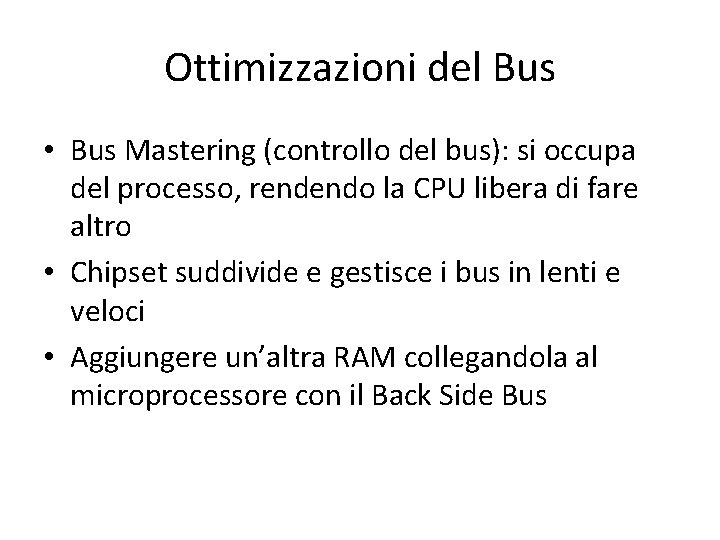 Ottimizzazioni del Bus

• Bus Mastering (controllo del bus): si occupa del processo, rendendo la CPU libera di fare altro
• Chipset suddivide e gestisce i bus in lenti e veloci
• Aggiungere un'altra RAM collegandola al microprocessore con il Back Side Bus